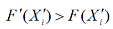 $F'(X_i') > F(X_i')$